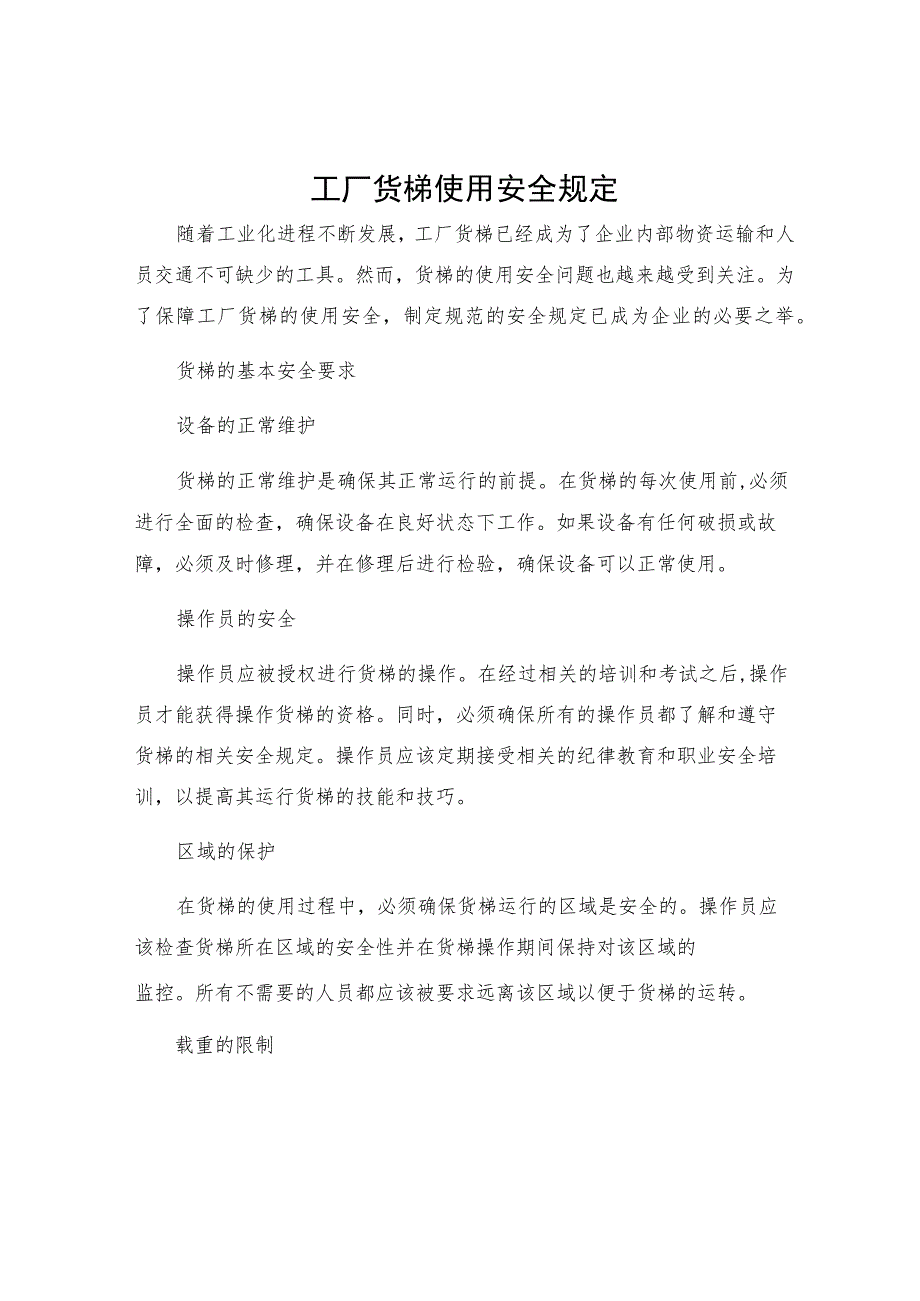 工厂货梯使用安全规定

随着工业化进程不断发展，工厂货梯已经成为了企业内部物资运输和人员交通不可缺少的工具。然而，货梯的使用安全问题也越来越受到关注。为了保障工厂货梯的使用安全，制定规范的安全规定已成为企业的必要之举。

货梯的基本安全要求

设备的正常维护

货梯的正常维护是确保其正常运行的前提。在货梯的每次使用前,必须进行全面的检查，确保设备在良好状态下工作。如果设备有任何破损或故障，必须及时修理，并在修理后进行检验，确保设备可以正常使用。

操作员的安全

操作员应被授权进行货梯的操作。在经过相关的培训和考试之后,操作员才能获得操作货梯的资格。同时，必须确保所有的操作员都了解和遵守货梯的相关安全规定。操作员应该定期接受相关的纪律教育和职业安全培训，以提高其运行货梯的技能和技巧。

区域的保护

在货梯的使用过程中，必须确保货梯运行的区域是安全的。操作员应该检查货梯所在区域的安全性并在货梯操作期间保持对该区域的监控。所有不需要的人员都应该被要求远离该区域以便于货梯的运转。

载重的限制